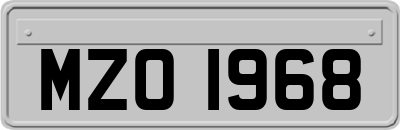 MZO 1968